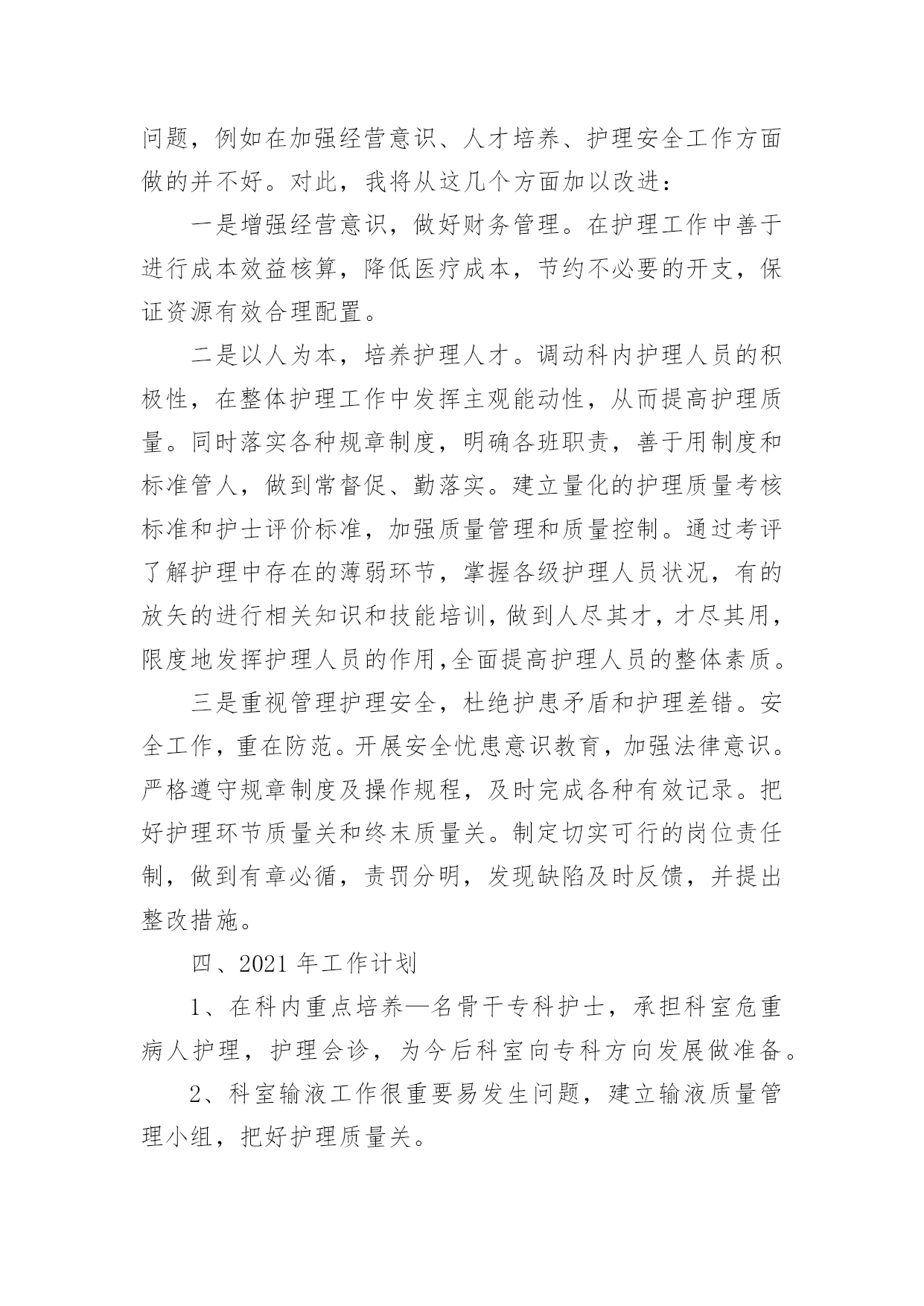 问题，例如在加强经营意识、人才培养、护理安全工作方面做的并不好。对此，我将从这几个方面加以改进：

一是增强经营意识，做好财务管理。在护理工作中善于进行成本效益核算，降低医疗成本，节约不必要的开支，保证资源有效合理配置。

二是以人为本，培养护理人才。调动科内护理人员的积极性，在整体护理工作中发挥主观能动性，从而提高护理质量。同时落实各种规章制度，明确各班职责，善于用制度和标准管人，做到常督促、勤落实。建立量化的护理质量考核标准和护士评价标准，加强质量管理和质量控制。通过考评了解护理中存在的薄弱环节，掌握各级护理人员状况，有的放矢的进行相关知识和技能培训，做到人尽其才，才尽其用，限度地发挥护理人员的作用,全面提高护理人员的整体素质。

三是重视管理护理安全，杜绝护患矛盾和护理差错。安全工作，重在防范。开展安全忧患意识教育，加强法律意识。严格遵守规章制度及操作规程，及时完成各种有效记录。把好护理环节质量关和终末质量关。制定切实可行的岗位责任制，做到有章必循，责罚分明，发现缺陷及时反馈，并提出整改措施。

四、2021 年工作计划

1、在科内重点培养—名骨干专科护士，承担科室危重病人护理，护理会诊，为今后科室向专科方向发展做准备。

2、科室输液工作很重要易发生问题，建立输液质量管理小组，把好护理质量关。